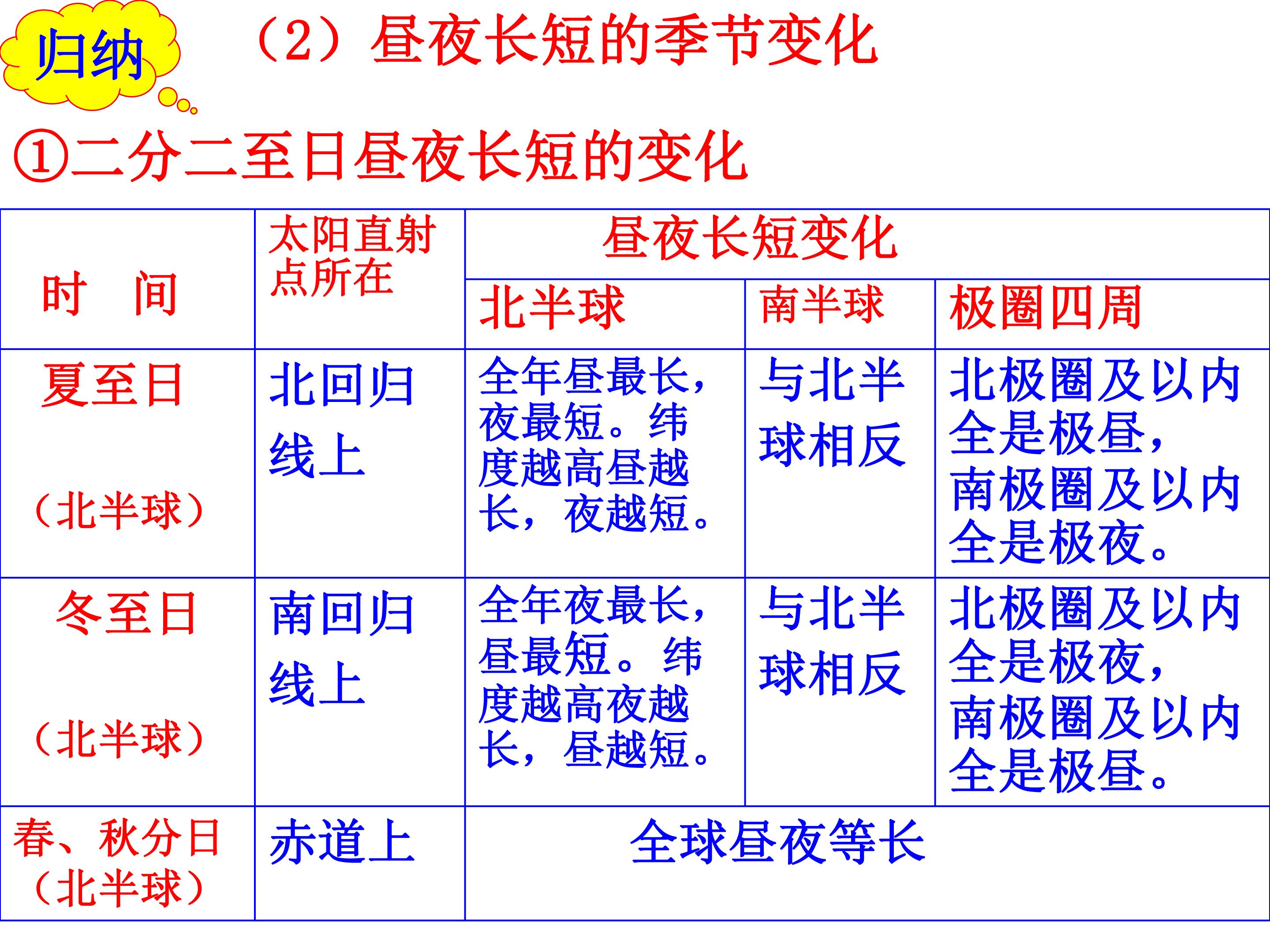 归纳

（2）昼夜长短的季节变化

①二分二至日昼夜长短的变化

| 时　间 | 太阳直射点所在 | 昼夜长短变化 | | |
|---|---|---|---|---|
| | | 北半球 | 南半球 | 极圈四周 |
| 夏至日（北半球） | 北回归线上 | 全年昼最长，夜最短。纬度越高昼越长，夜越短。 | 与北半球相反 | 北极圈及以内全是极昼，南极圈及以内全是极夜。 |
| 冬至日（北半球） | 南回归线上 | 全年夜最长，昼最短。纬度越高夜越长，昼越短。 | 与北半球相反 | 北极圈及以内全是极夜，南极圈及以内全是极昼。 |
| 春、秋分日（北半球） | 赤道上 | 全球昼夜等长 | | |